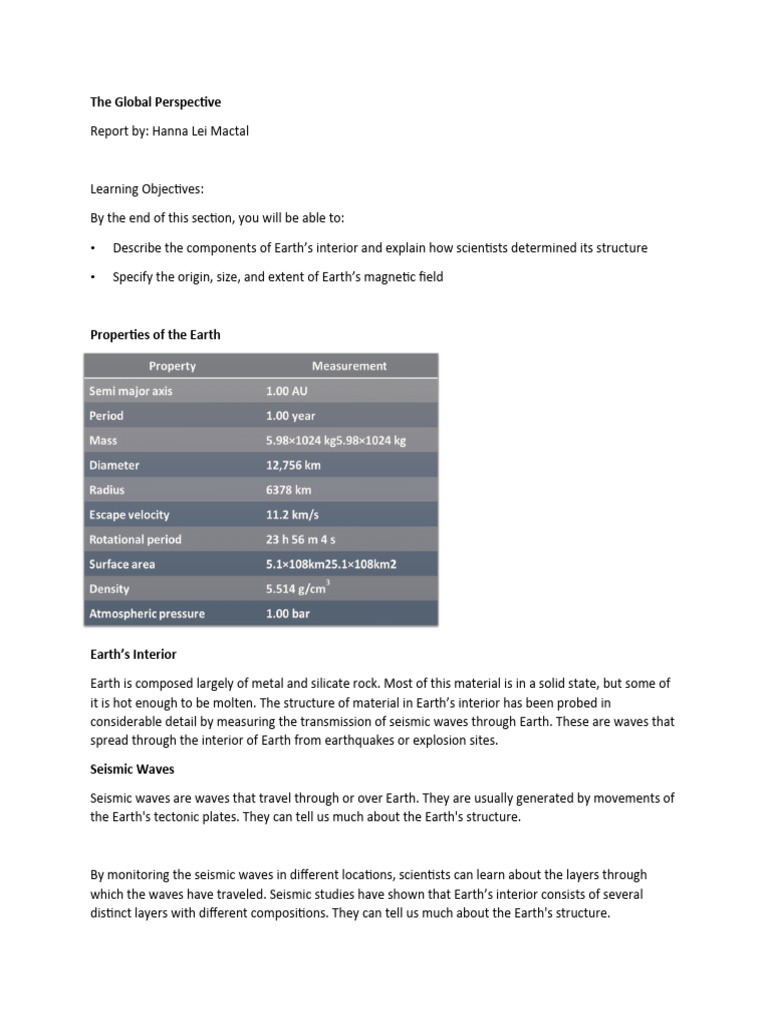 The Global Perspective

Report by: Hanna Lei Mactal

Learning Objectives:

By the end of this section, you will be able to:

• Describe the components of Earth's interior and explain how scientists determined its structure

• Specify the origin, size, and extent of Earth's magnetic field

Properties of the Earth

| Property | Measurement |
|---|---|
| Semi major axis | 1.00 AU |
| Period | 1.00 year |
| Mass | 5.98×1024 kg5.98×1024 kg |
| Diameter | 12,756 km |
| Radius | 6378 km |
| Escape velocity | 11.2 km/s |
| Rotational period | 23 h 56 m 4 s |
| Surface area | 5.1×108km25.1×108km2 |
| Density | 5.514 g/cm$^3$ |
| Atmospheric pressure | 1.00 bar |

Earth's Interior

Earth is composed largely of metal and silicate rock. Most of this material is in a solid state, but some of it is hot enough to be molten. The structure of material in Earth's interior has been probed in considerable detail by measuring the transmission of seismic waves through Earth. These are waves that spread through the interior of Earth from earthquakes or explosion sites.

Seismic Waves

Seismic waves are waves that travel through or over Earth. They are usually generated by movements of the Earth's tectonic plates. They can tell us much about the Earth's structure.

By monitoring the seismic waves in different locations, scientists can learn about the layers through which the waves have traveled. Seismic studies have shown that Earth's interior consists of several distinct layers with different compositions. They can tell us much about the Earth's structure.